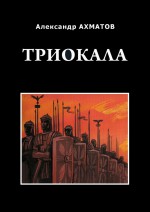 Александр АХМАТОВ

ТРИОКАЛА